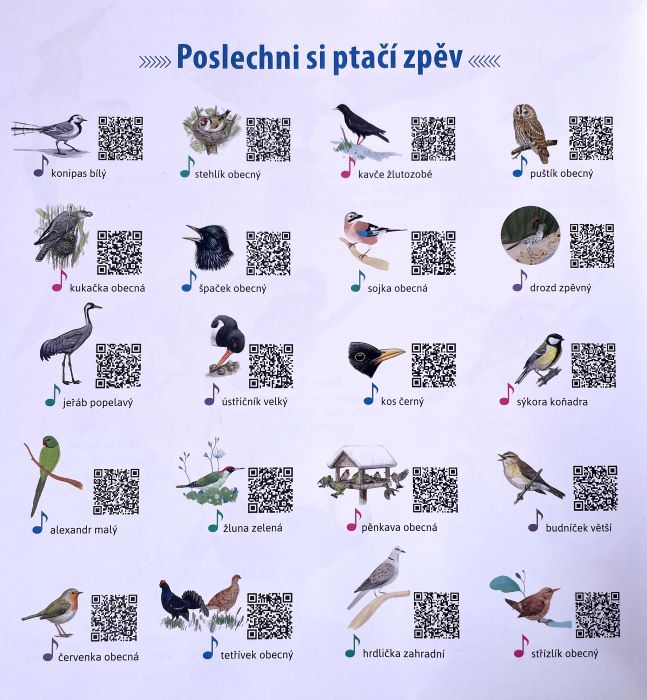 Poslechni si ptačí zpěv

konipas bílý

stehlík obecný

kavče žlutozobé

puštík obecný

kukačka obecná

špaček obecný

sojka obecná

drozd zpěvný

jeřáb popelavý

ústřičník velký

kos černý

sýkora koňadra

alexandr malý

žluna zelená

pěnkava obecná

budníček větší

červenka obecná

tetřívek obecný

hrdlička zahradní

střízlík obecný